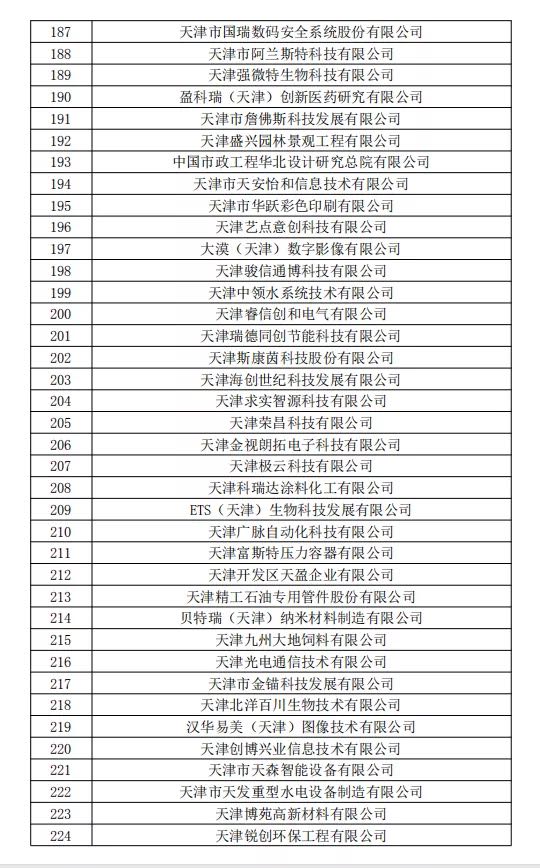 | 187 | 天津市国瑞数码安全系统股份有限公司 |
|---|---|
| 188 | 天津市阿兰斯特科技有限公司 |
| 189 | 天津强微特生物科技有限公司 |
| 190 | 盈科瑞（天津）创新医药研究有限公司 |
| 191 | 天津市詹佛斯科技发展有限公司 |
| 192 | 天津盛兴园林景观工程有限公司 |
| 193 | 中国市政工程华北设计研究总院有限公司 |
| 194 | 天津市天安怡和信息技术有限公司 |
| 195 | 天津市华跃彩色印刷有限公司 |
| 196 | 天津艺点意创科技有限公司 |
| 197 | 大漠（天津）数字影像有限公司 |
| 198 | 天津骏信通博科技有限公司 |
| 199 | 天津中领水系统技术有限公司 |
| 200 | 天津睿信创和电气有限公司 |
| 201 | 天津瑞德同创节能科技有限公司 |
| 202 | 天津斯康茵科技股份有限公司 |
| 203 | 天津海创世纪科技发展有限公司 |
| 204 | 天津求实智源科技有限公司 |
| 205 | 天津荣昌科技有限公司 |
| 206 | 天津金视朗拓电子科技有限公司 |
| 207 | 天津极云科技有限公司 |
| 208 | 天津科瑞达涂料化工有限公司 |
| 209 | ETS（天津）生物科技发展有限公司 |
| 210 | 天津广脉自动化科技有限公司 |
| 211 | 天津富斯特压力容器有限公司 |
| 212 | 天津开发区天盈企业有限公司 |
| 213 | 天津精工石油专用管件股份有限公司 |
| 214 | 贝特瑞（天津）纳米材料制造有限公司 |
| 215 | 天津九州大地饲料有限公司 |
| 216 | 天津光电通信技术有限公司 |
| 217 | 天津市金锚科技发展有限公司 |
| 218 | 天津北洋百川生物技术有限公司 |
| 219 | 汉华易美（天津）图像技术有限公司 |
| 220 | 天津创博兴业信息技术有限公司 |
| 221 | 天津市天森智能设备有限公司 |
| 222 | 天津市天发重型水电设备制造有限公司 |
| 223 | 天津博苑高新材料有限公司 |
| 224 | 天津锐创环保工程有限公司 |